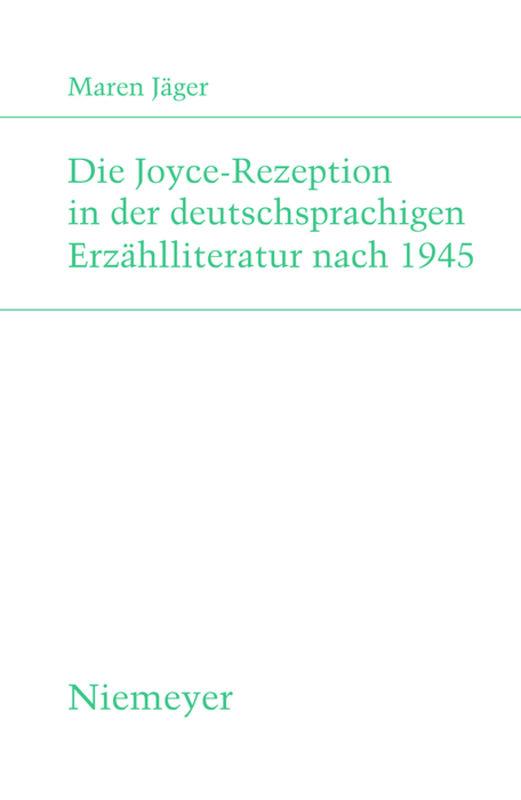 Maren Jäger

Die Joyce-Rezeption in der deutschsprachigen Erzählliteratur nach 1945

Niemeyer